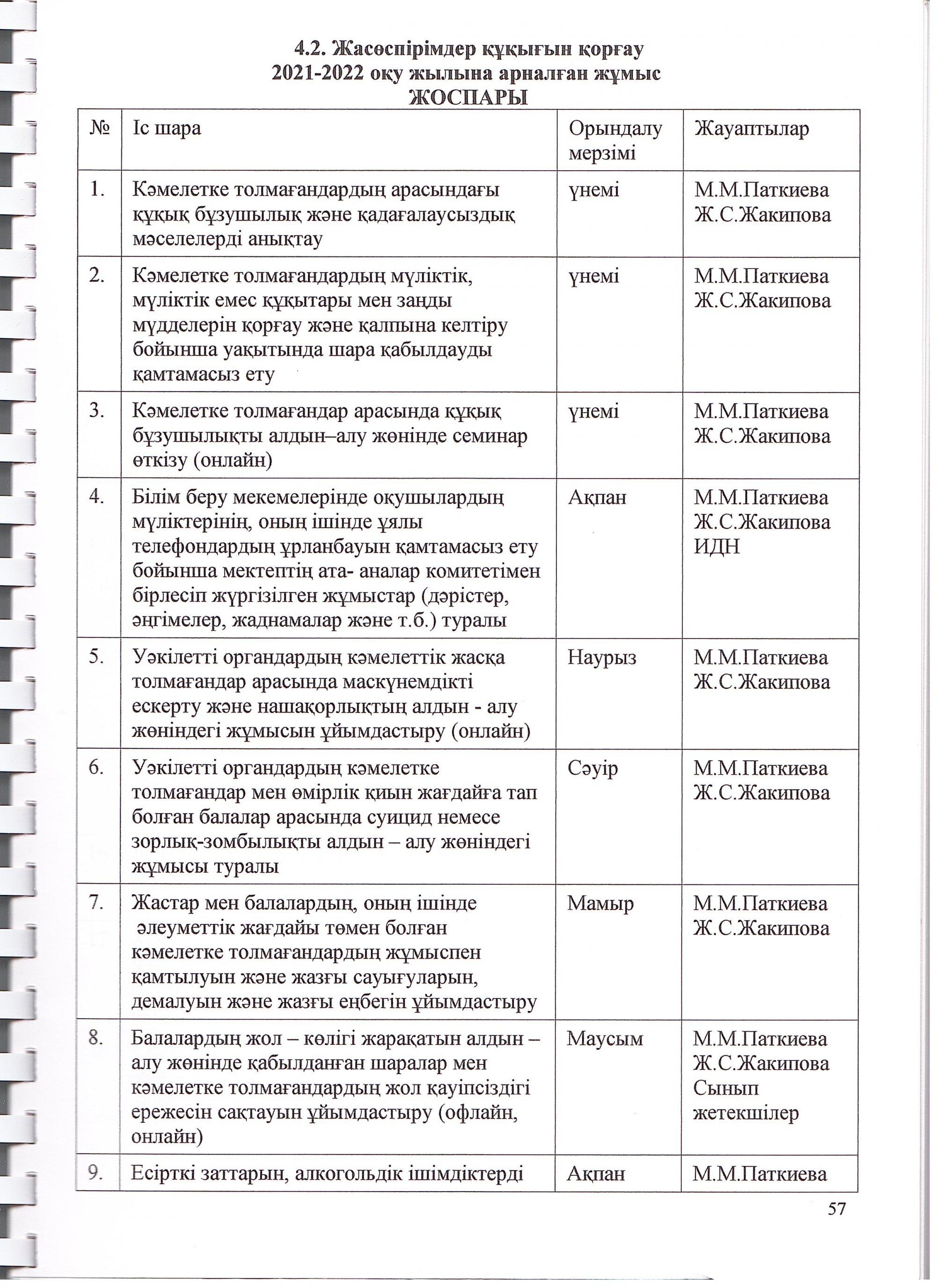 4.2. Жасөспірімдер құқығын қорғау
2021-2022 оқу жылына арналған жұмыс
ЖОСПАРЫ

| № | Іс шара | Орындалу мерзімі | Жауаптылар |
|---|---|---|---|
| 1. | Кәмелетке толмағандардың арасындағы құқық бұзушылық және қадағалаусыздық мәселелерді анықтау | үнемі | М.М.Паткиева Ж.С.Жакипова |
| 2. | Кәмелетке толмағандардың мүліктік, мүліктік емес құқытары мен заңды мүдделерін қорғау және қалпына келтіру бойынша уақытында шара қабылдауды қамтамасыз ету | үнемі | М.М.Паткиева Ж.С.Жакипова |
| 3. | Кәмелетке толмағандар арасында құқық бұзушылықты алдын–алу жөнінде семинар өткізу (онлайн) | үнемі | М.М.Паткиева Ж.С.Жакипова |
| 4. | Білім беру мекемелерінде оқушылардың мүліктерінің, оның ішінде ұялы телефондардың ұрланбауын қамтамасыз ету бойынша мектептің ата- аналар комитетімен бірлесіп жүргізілген жұмыстар (дәрістер, әңгімелер, жаднамалар және т.б.) туралы | Ақпан | М.М.Паткиева Ж.С.Жакипова ИДН |
| 5. | Уәкілетті органдардың кәмелеттік жасқа толмағандар арасында маскүнемдікті ескерту және нашақорлықтың алдын - алу жөніндегі жұмысын ұйымдастыру (онлайн) | Наурыз | М.М.Паткиева Ж.С.Жакипова |
| 6. | Уәкілетті органдардың кәмелетке толмағандар мен өмірлік қиын жағдайға тап болған балалар арасында суицид немесе зорлық-зомбылықты алдын – алу жөніндегі жұмысы туралы | Сәуір | М.М.Паткиева Ж.С.Жакипова |
| 7. | Жастар мен балалардың, оның ішінде әлеуметтік жағдайы төмен болған кәмелетке толмағандардың жұмыспен қамтылуын және жазғы сауығуларын, демалуын және жазғы еңбегін ұйымдастыру | Мамыр | М.М.Паткиева Ж.С.Жакипова |
| 8. | Балалардың жол – көлігі жарақатын алдын – алу жөнінде қабылданған шаралар мен кәмелетке толмағандардың жол қауіпсіздігі ережесін сақтауын ұйымдастыру (офлайн, онлайн) | Маусым | М.М.Паткиева Ж.С.Жакипова Сынып жетекшілер |
| 9. | Есірткі заттарын, алкогольдік ішімдіктерді | Ақпан | М.М.Паткиева |

57